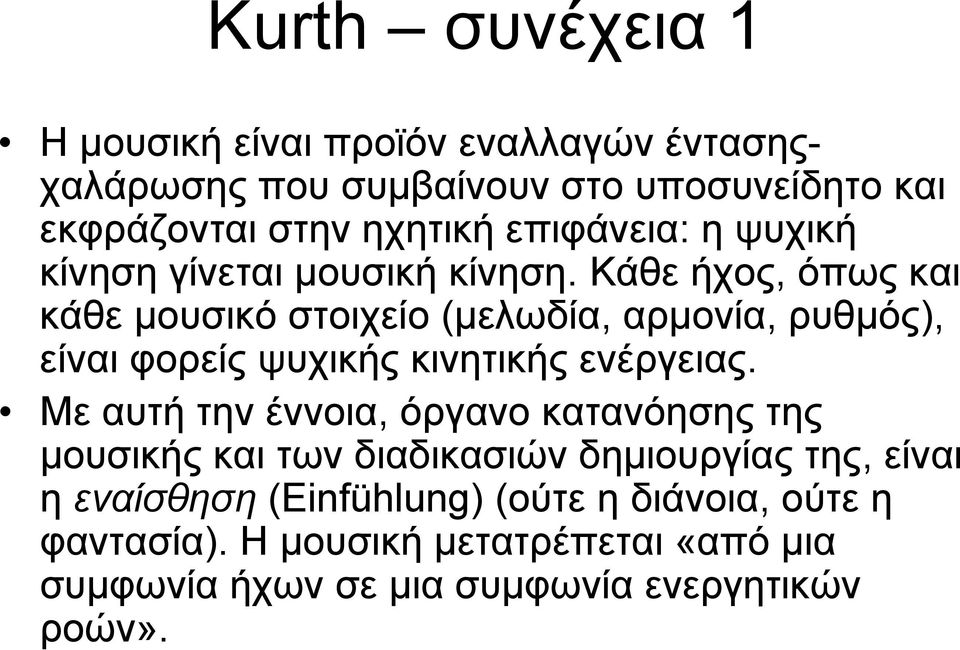 Kurth – συνέχεια 1

• Η μουσική είναι προϊόν εναλλαγών έντασης-χαλάρωσης που συμβαίνουν στο υποσυνείδητο και εκφράζονται στην ηχητική επιφάνεια: η ψυχική κίνηση γίνεται μουσική κίνηση. Κάθε ήχος, όπως και κάθε μουσικό στοιχείο (μελωδία, αρμονία, ρυθμός), είναι φορείς ψυχικής κινητικής ενέργειας.

• Με αυτή την έννοια, όργανο κατανόησης της μουσικής και των διαδικασιών δημιουργίας της, είναι η εναίσθηση (Einfühlung) (ούτε η διάνοια, ούτε η φαντασία). Η μουσική μετατρέπεται «από μια συμφωνία ήχων σε μια συμφωνία ενεργητικών ροών».